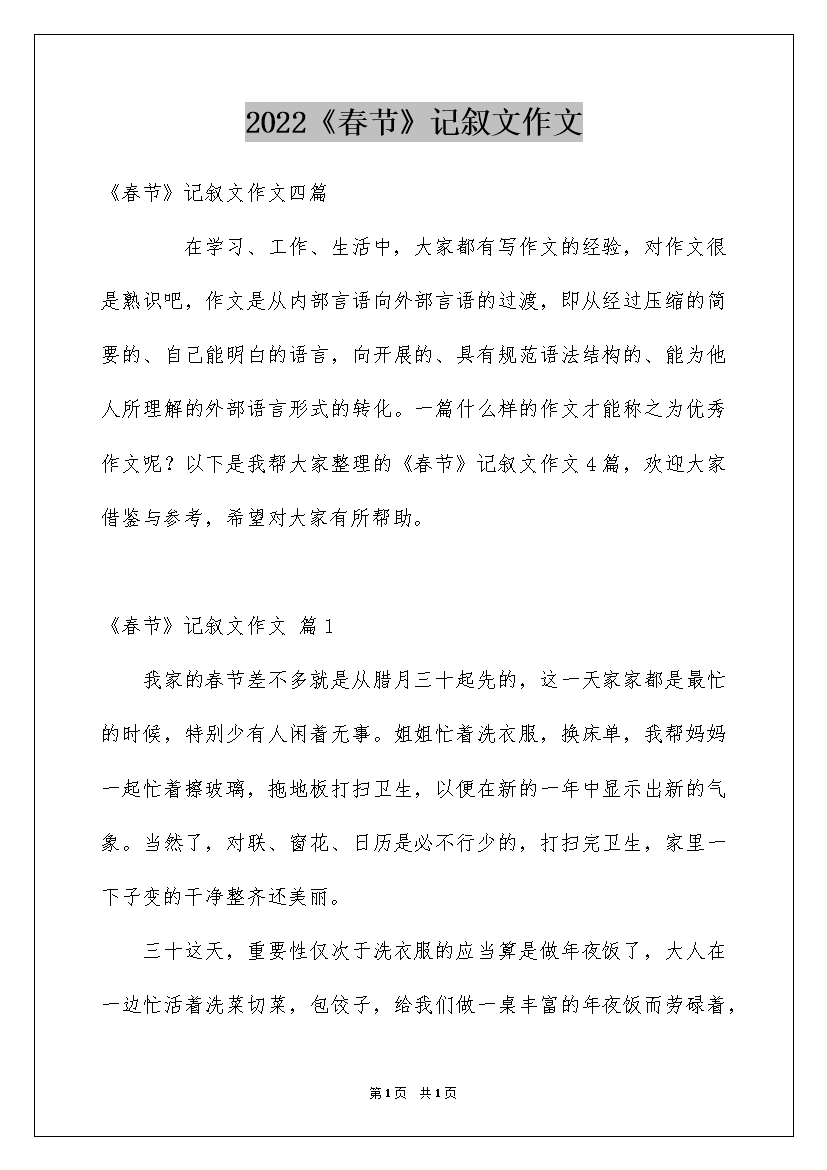 2022《春节》记叙文作文

《春节》记叙文作文四篇

在学习、工作、生活中，大家都有写作文的经验，对作文很是熟识吧，作文是从内部言语向外部言语的过渡，即从经过压缩的简要的、自己能明白的语言，向开展的、具有规范语法结构的、能为他人所理解的外部语言形式的转化。一篇什么样的作文才能称之为优秀作文呢？以下是我帮大家整理的《春节》记叙文作文4篇，欢迎大家借鉴与参考，希望对大家有所帮助。

《春节》记叙文作文 篇1

我家的春节差不多就是从腊月三十起先的，这一天家家都是最忙的时候，特别少有人闲着无事。姐姐忙着洗衣服，换床单，我帮妈妈一起忙着擦玻璃，拖地板打扫卫生，以便在新的一年中显示出新的气象。当然了，对联、窗花、日历是必不行少的，打扫完卫生，家里一下子变的干净整齐还美丽。

三十这天，重要性仅次于洗衣服的应当算是做年夜饭了，大人在一边忙活着洗菜切菜，包饺子，给我们做一桌丰富的年夜饭而劳碌着，

第1页 共1页